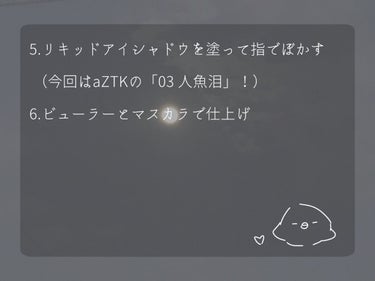 5.リキッドアイシャドウを塗って指でぼかす

（今回はaZTKの「03 人魚泪」！）

6.ビューラーとマスカラで仕上げ